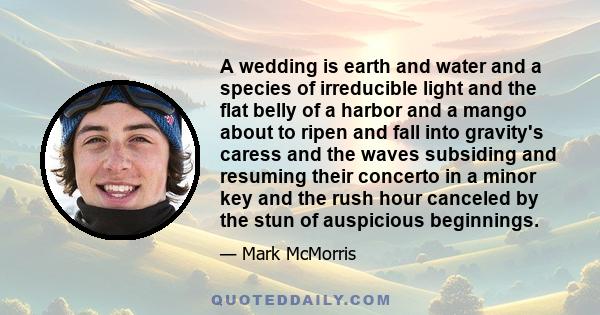 A wedding is earth and water and a species of irreducible light and the flat belly of a harbor and a mango about to ripen and fall into gravity's caress and the waves subsiding and resuming their concerto in a minor key and the rush hour canceled by the stun of auspicious beginnings.

— Mark McMorris

QUOTEDDAILY.COM